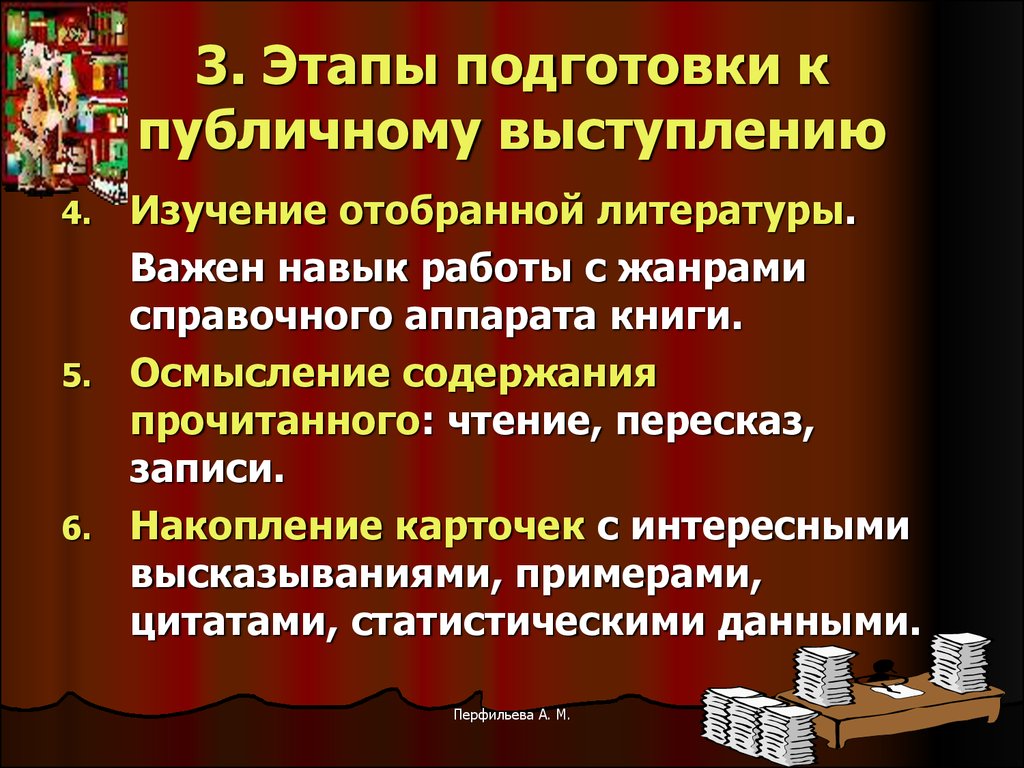 3. Этапы подготовки к публичному выступлению

4. Изучение отобранной литературы.

Важен навык работы с жанрами справочного аппарата книги.

5. Осмысление содержания прочитанного: чтение, пересказ, записи.

6. Накопление карточек с интересными высказываниями, примерами, цитатами, статистическими данными.

Перфильева А. М.